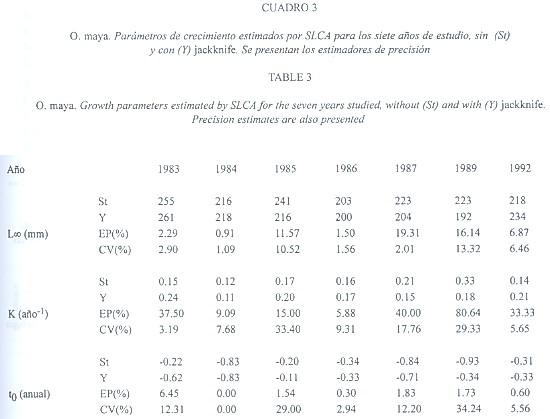 CUADRO 3

O. maya. Parámetros de crecimiento estimados por SLCA para los siete años de estudio, sin (St) y con (Y) jackknife. Se presentan los estimadores de precisión

TABLE 3

O. maya. Growth parameters estimated by SLCA for the seven years studied, without (St) and with (Y) jackknife. Precision estimates are also presented

| Año | | 1983 | 1984 | 1985 | 1986 | 1987 | 1989 | 1992 |
|---|---|---|---|---|---|---|---|---|
| | St | 255 | 216 | 241 | 203 | 223 | 223 | 218 |
| | Y | 261 | 218 | 216 | 200 | 204 | 192 | 234 |
| L∞ (mm) | EP(%) | 2.29 | 0.91 | 11.57 | 1.50 | 19.31 | 16.14 | 6.87 |
| | CV(%) | 2.90 | 1.09 | 10.52 | 1.56 | 2.01 | 13.32 | 6.46 |
| | St | 0.15 | 0.12 | 0.17 | 0.16 | 0.21 | 0.33 | 0.14 |
| | Y | 0.24 | 0.11 | 0.20 | 0.17 | 0.15 | 0.18 | 0.21 |
| K (año$^{-1}$) | EP(%) | 37.50 | 9.09 | 15.00 | 5.88 | 40.00 | 80.64 | 33.33 |
| | CV(%) | 3.19 | 7.68 | 33.40 | 9.31 | 17.76 | 29.33 | 5.65 |
| | St | -0.22 | -0.83 | -0.20 | -0.34 | -0.84 | -0.93 | -0.31 |
| | Y | -0.62 | -0.83 | -0.11 | -0.33 | -0.71 | -0.34 | -0.33 |
| $t_0$ (anual) | EP(%) | 6.45 | 0.00 | 1.54 | 0.30 | 1.83 | 1.73 | 0.60 |
| | CV(%) | 12.31 | 0.00 | 29.00 | 2.94 | 12.20 | 34.24 | 5.56 |